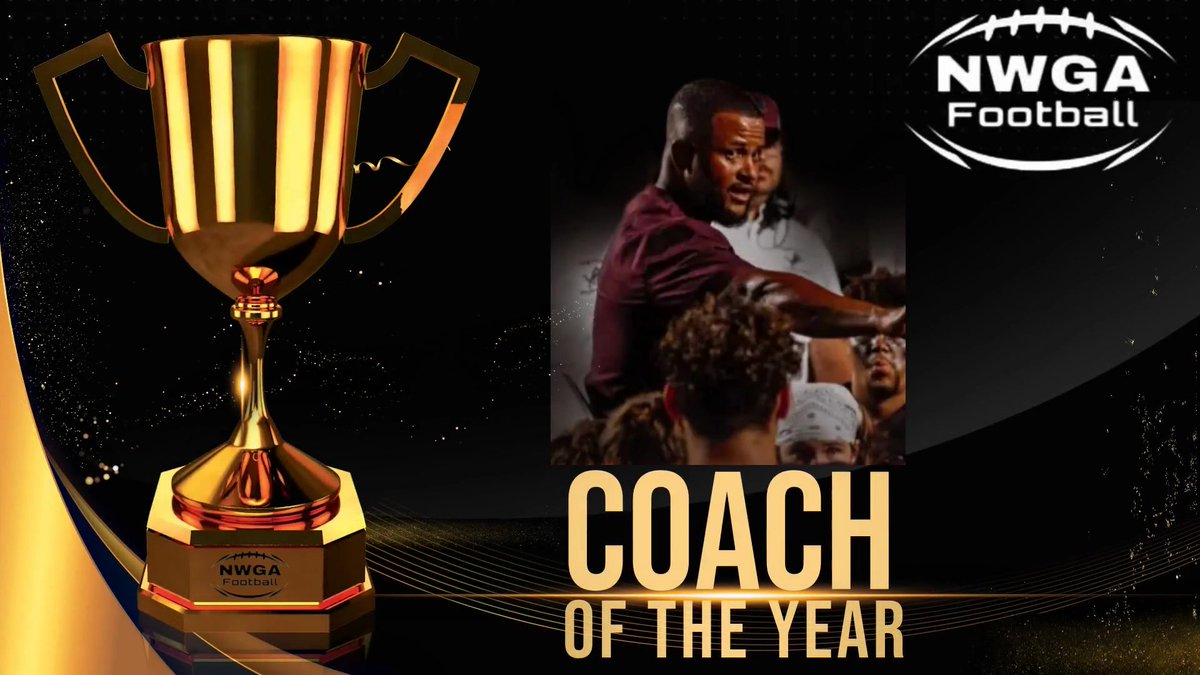 NWGA Football

NWGA Football

COACH
OF THE YEAR